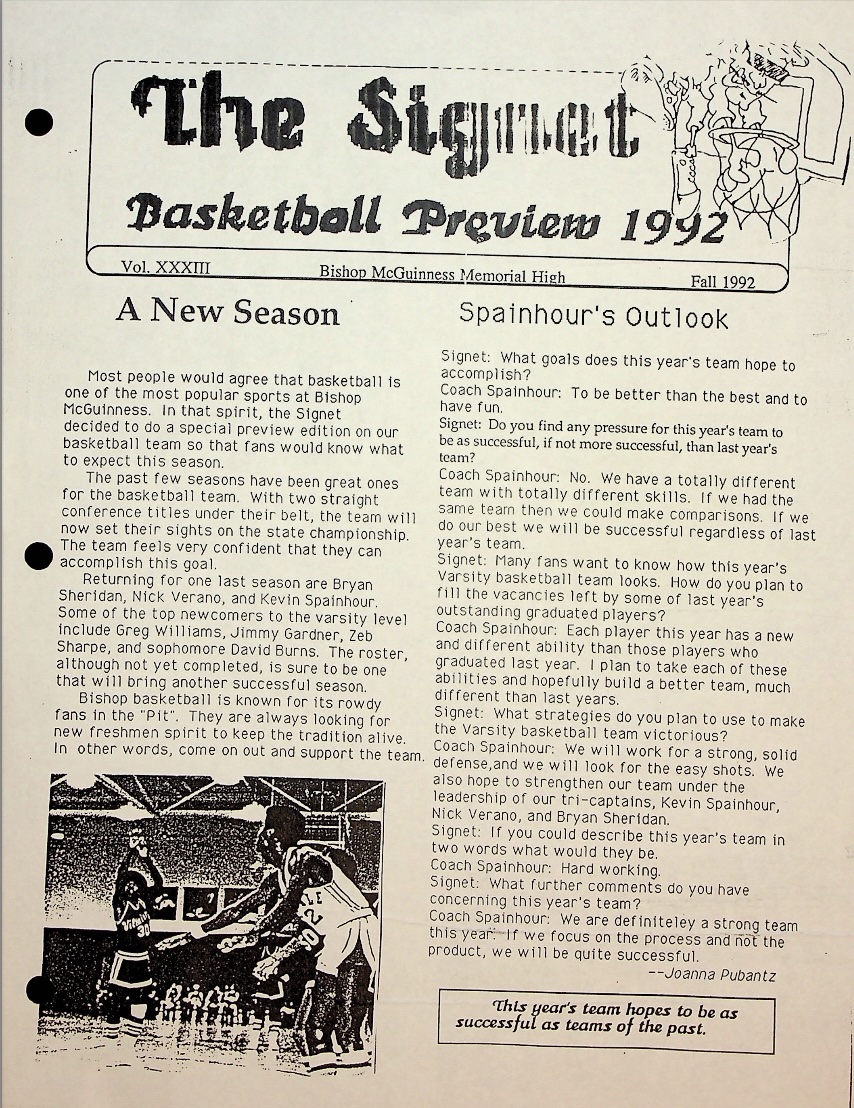 The Signet

Basketball Preview 1992

Vol. XXXIII Bishop McGuinness Memorial High Fall 1992

A New Season

Most people would agree that basketball is one of the most popular sports at Bishop McGuinness. In that spirit, the Signet decided to do a special preview edition on our basketball team so that fans would know what to expect this season.

The past few seasons have been great ones for the basketball team. With two straight conference titles under their belt, the team will now set their sights on the state championship. The team feels very confident that they can accomplish this goal.

Returning for one last season are Bryan Sheridan, Nick Verano, and Kevin Spainhour. Some of the top newcomers to the varsity level include Greg Williams, Jimmy Gardner, Zeb Sharpe, and sophomore David Burns. The roster, although not yet completed, is sure to be one that will bring another successful season.

Bishop basketball is known for its rowdy fans in the "Pit". They are always looking for new freshmen spirit to keep the tradition alive. In other words, come on out and support the team.

Spainhour's Outlook

Signet: What goals does this year's team hope to accomplish?
Coach Spainhour: To be better than the best and to have fun.
Signet: Do you find any pressure for this year's team to be as successful, if not more successful, than last year's team?
Coach Spainhour: No. We have a totally different team with totally different skills. If we had the same team then we could make comparisons. If we do our best we will be successful regardless of last year's team.
Signet: Many fans want to know how this year's Varsity basketball team looks. How do you plan to fill the vacancies left by some of last year's outstanding graduated players?
Coach Spainhour: Each player this year has a new and different ability than those players who graduated last year. I plan to take each of these abilities and hopefully build a better team, much different than last years.
Signet: What strategies do you plan to use to make the Varsity basketball team victorious?
Coach Spainhour: We will work for a strong, solid defense,and we will look for the easy shots. We also hope to strengthen our team under the leadership of our tri-captains, Kevin Spainhour, Nick Verano, and Bryan Sheridan.
Signet: If you could describe this year's team in two words what would they be.
Coach Spainhour: Hard working.
Signet: What further comments do you have concerning this year's team?
Coach Spainhour: We are definiteley a strong team this year. If we focus on the process and not the product, we will be quite successful.
--Joanna Pubantz

This year's team hopes to be as successful as teams of the past.